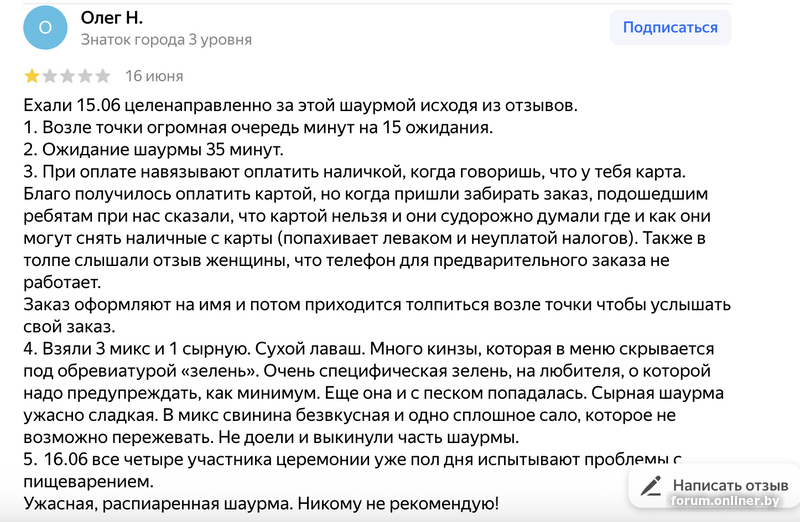 О
Олег Н.
Знаток города 3 уровня
Подписаться
16 июня

Ехали 15.06 целенаправленно за этой шаурмой исходя из отзывов.
1. Возле точки огромная очередь минут на 15 ожидания.
2. Ожидание шаурмы 35 минут.
3. При оплате навязывают оплатить наличкой, когда говоришь, что у тебя карта. Благо получилось оплатить картой, но когда пришли забирать заказ, подошедшим ребятам при нас сказали, что картой нельзя и они судорожно думали где и как они могут снять наличные с карты (попахивает леваком и неуплатой налогов). Также в толпе слышали отзыв женщины, что телефон для предварительного заказа не работает.
Заказ оформляют на имя и потом приходится толпиться возле точки чтобы услышать свой заказ.
4. Взяли 3 микс и 1 сырную. Сухой лаваш. Много кинзы, которая в меню скрывается под обревиатурой «зелень». Очень специфическая зелень, на любителя, о которой надо предупреждать, как минимум. Еще она и с песком попадалась. Сырная шаурма ужасно сладкая. В микс свинина безвкусная и одно сплошное сало, которое не возможно пережевать. Не доели и выкинули часть шаурмы.
5. 16.06 все четыре участника церемонии уже пол дня испытывают проблемы с пищеварением.
Ужасная, распиаренная шаурма. Никому не рекомендую!

Написать отзыв
forum.onliner.by